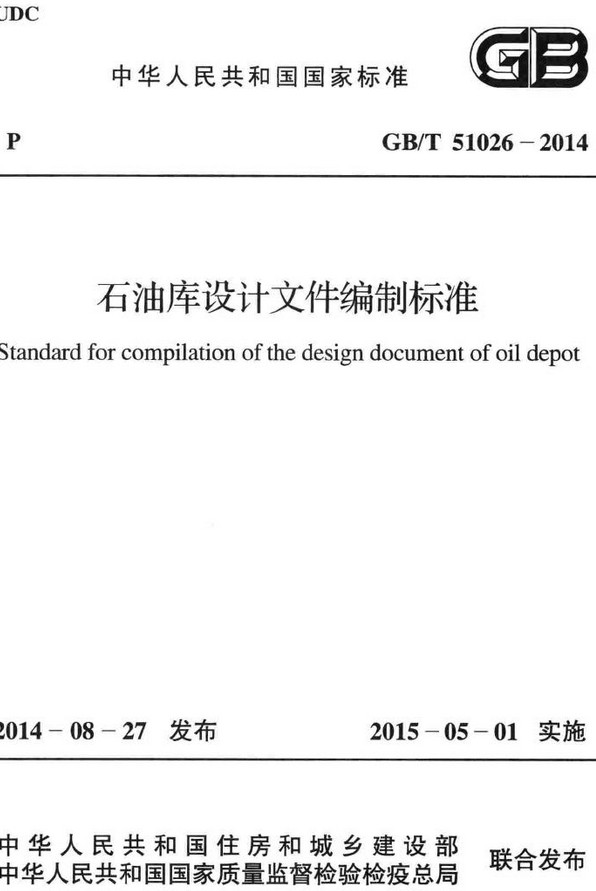 UDC

中华人民共和国国家标准

GB

P

GB/T 51026－2014

石油库设计文件编制标准

Standard for compilation of the design document of oil depot

2014－08－27 发布

2015－05－01 实施

中华人民共和国住房和城乡建设部
中华人民共和国国家质量监督检验检疫总局

联合发布